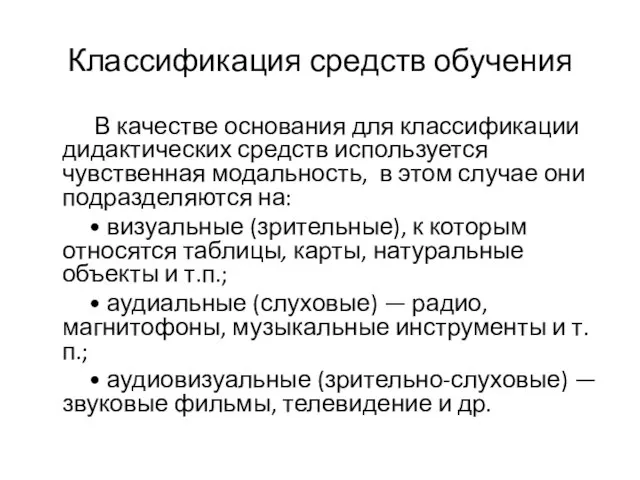 Классификация средств обучения

В качестве основания для классификации дидактических средств используется чувственная модальность, в этом случае они подразделяются на:

• визуальные (зрительные), к которым относятся таблицы, карты, натуральные объекты и т.п.;

• аудиальные (слуховые) — радио, магнитофоны, музыкальные инструменты и т. п.;

• аудиовизуальные (зрительно-слуховые) — звуковые фильмы, телевидение и др.